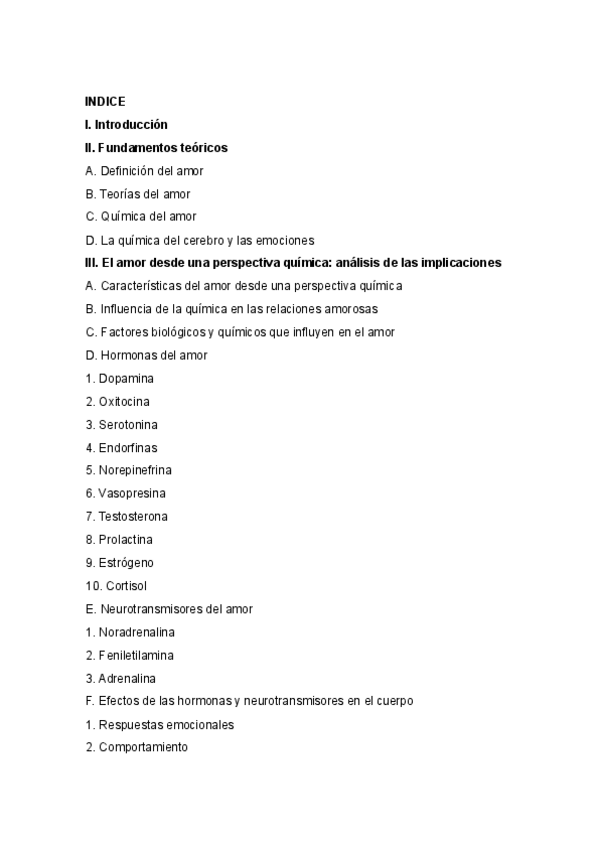 INDICE

I. Introducción

II. Fundamentos teóricos

A. Definición del amor

B. Teorías del amor

C. Química del amor

D. La química del cerebro y las emociones

III. El amor desde una perspectiva química: análisis de las implicaciones

A. Características del amor desde una perspectiva química

B. Influencia de la química en las relaciones amorosas

C. Factores biológicos y químicos que influyen en el amor

D. Hormonas del amor

1. Dopamina

2. Oxitocina

3. Serotonina

4. Endorfinas

5. Norepinefrina

6. Vasopresina

7. Testosterona

8. Prolactina

9. Estrógeno

10. Cortisol

E. Neurotransmisores del amor

1. Noradrenalina

2. Feniletilamina

3. Adrenalina

F. Efectos de las hormonas y neurotransmisores en el cuerpo

1. Respuestas emocionales

2. Comportamiento